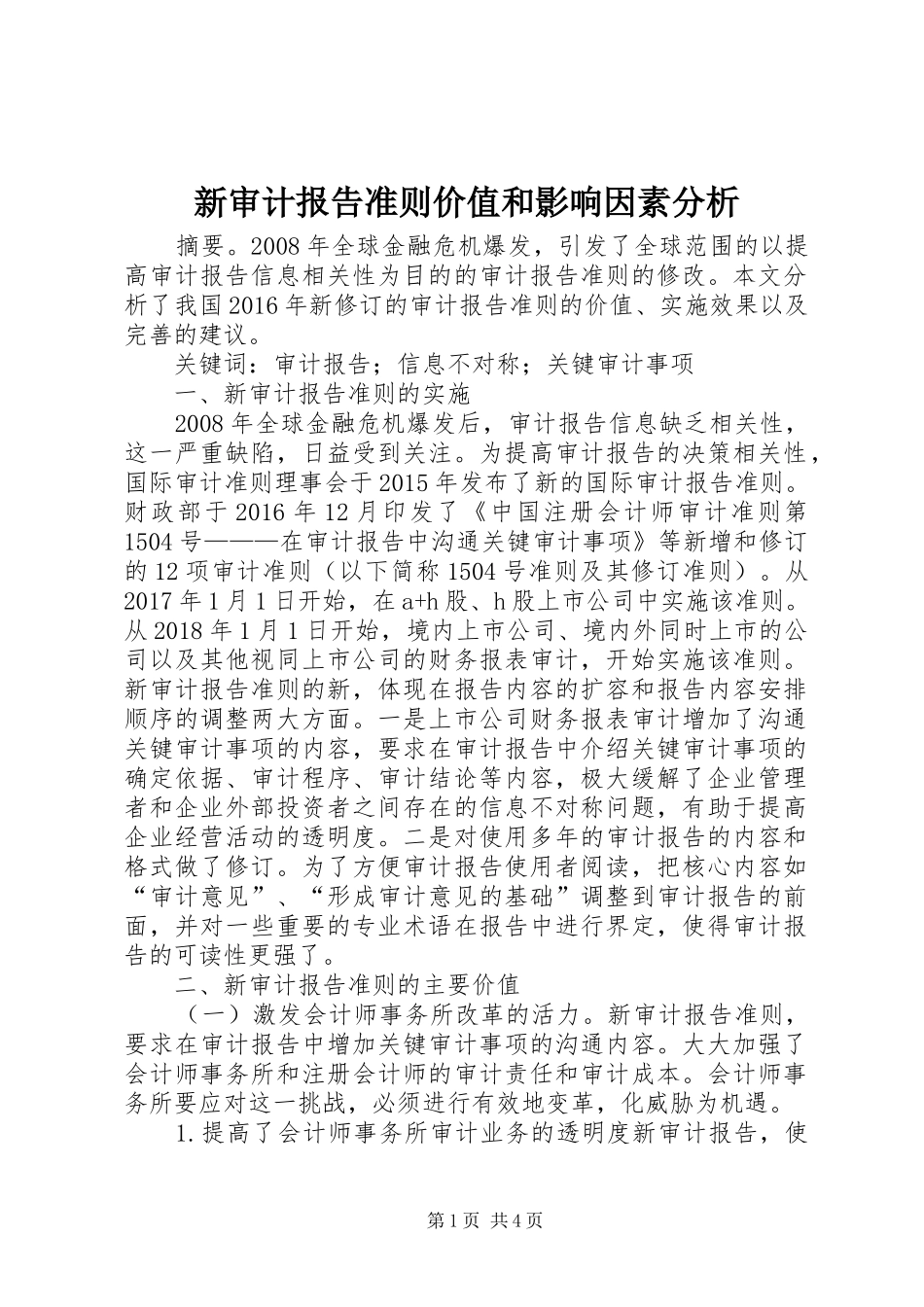 新审计报告准则价值和影响因素分析

摘要。2008年全球金融危机爆发，引发了全球范围的以提高审计报告信息相关性为目的的审计报告准则的修改。本文分析了我国2016年新修订的审计报告准则的价值、实施效果以及完善的建议。

关键词：审计报告；信息不对称；关键审计事项

一、新审计报告准则的实施

2008年全球金融危机爆发后，审计报告信息缺乏相关性，这一严重缺陷，日益受到关注。为提高审计报告的决策相关性，国际审计准则理事会于2015年发布了新的国际审计报告准则。财政部于2016年12月印发了《中国注册会计师审计准则第1504号———在审计报告中沟通关键审计事项》等新增和修订的12项审计准则（以下简称1504号准则及其修订准则）。从2017年1月1日开始，在a+h股、h股上市公司中实施该准则。从2018年1月1日开始，境内上市公司、境内外同时上市的公司以及其他视同上市公司的财务报表审计，开始实施该准则。新审计报告准则的新，体现在报告内容的扩容和报告内容安排顺序的调整两大方面。一是上市公司财务报表审计增加了沟通关键审计事项的内容，要求在审计报告中介绍关键审计事项的确定依据、审计程序、审计结论等内容，极大缓解了企业管理者和企业外部投资者之间存在的信息不对称问题，有助于提高企业经营活动的透明度。二是对使用多年的审计报告的内容和格式做了修订。为了方便审计报告使用者阅读，把核心内容如“审计意见”、“形成审计意见的基础”调整到审计报告的前面，并对一些重要的专业术语在报告中进行界定，使得审计报告的可读性更强了。

二、新审计报告准则的主要价值

（一）激发会计师事务所改革的活力。新审计报告准则，要求在审计报告中增加关键审计事项的沟通内容。大大加强了会计师事务所和注册会计师的审计责任和审计成本。会计师事务所要应对这一挑战，必须进行有效地变革，化威胁为机遇。

1.提高了会计师事务所审计业务的透明度新审计报告，使

第1页 共4页